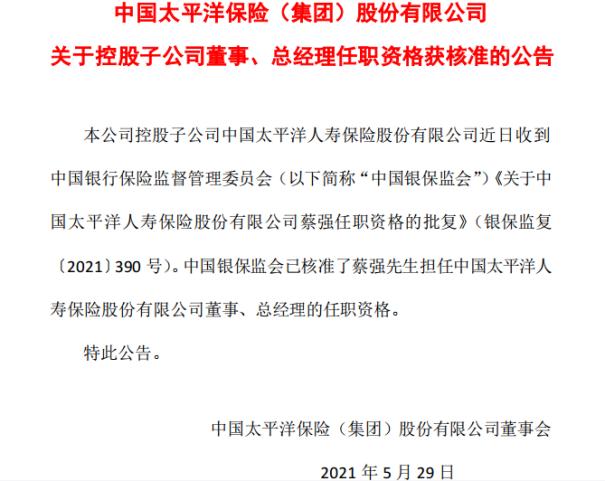 中国太平洋保险（集团）股份有限公司
关于控股子公司董事、总经理任职资格获核准的公告

本公司控股子公司中国太平洋人寿保险股份有限公司近日收到中国银行保险监督管理委员会（以下简称“中国银保监会”）《关于中国太平洋人寿保险股份有限公司蔡强任职资格的批复》（银保监复〔2021〕390 号）。中国银保监会已核准了蔡强先生担任中国太平洋人寿保险股份有限公司董事、总经理的任职资格。

特此公告。

中国太平洋保险（集团）股份有限公司董事会

2021 年 5 月 29 日